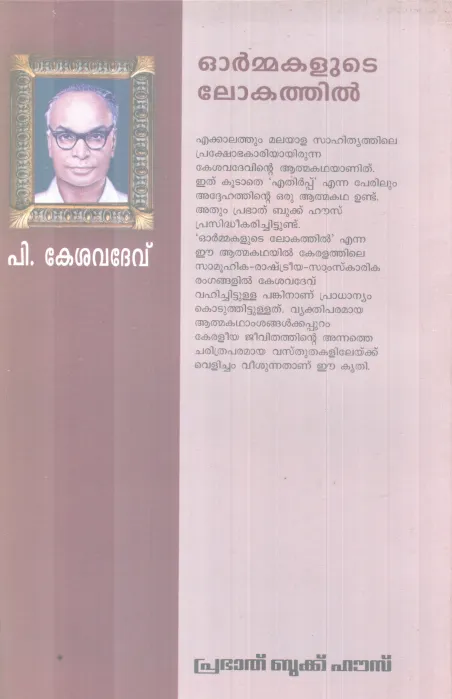 പി. കേശവദേവ്

ഓർമ്മകളുടെ ലോകത്തിൽ

എക്കാലത്തും മലയാള സാഹിത്യത്തിലെ പ്രക്ഷോഭകാരിയായിരുന്ന കേശവദേവിന്റെ ആത്മകഥയാണിത്. ഇത് കൂടാതെ 'എതിർപ്പ്' എന്ന പേരിലും അദ്ദേഹത്തിന്റെ ഒരു ആത്മകഥ ഉണ്ട്. അതും പ്രഭാത് ബുക്ക് ഹൗസ് പ്രസിദ്ധീകരിച്ചിട്ടുണ്ട്. 'ഓർമ്മകളുടെ ലോകത്തിൽ' എന്ന ഈ ആത്മകഥയിൽ കേരളത്തിലെ സാമൂഹിക-രാഷ്ട്രീയ-സാംസ്കാരിക രംഗങ്ങളിൽ കേശവദേവ് വഹിച്ചിട്ടുള്ള പങ്കിനാണ് പ്രാധാന്യം കൊടുത്തിട്ടുള്ളത്. വ്യക്തിപരമായ ആത്മകഥാംശങ്ങൾക്കപ്പുറം കേരളീയ ജീവിതത്തിന്റെ അന്നത്തെ ചരിത്രപരമായ വസ്തുതകളിലേയ്ക്ക് വെളിച്ചം വീശുന്നതാണ് ഈ കൃതി.

പ്രഭാത് ബുക്ക് ഹൗസ്